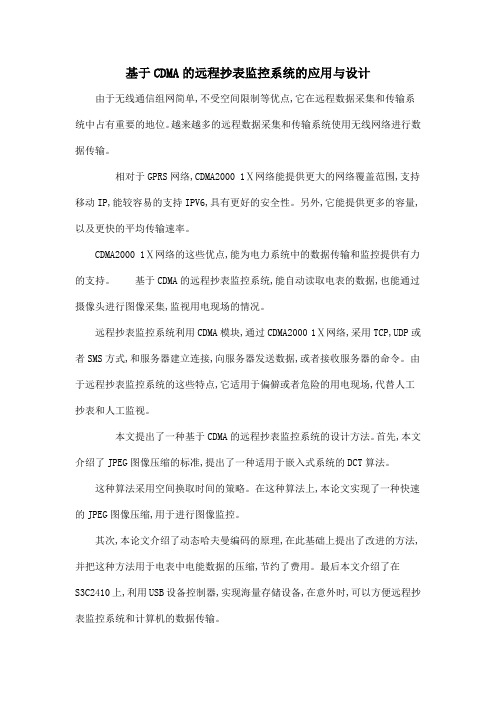 基于CDMA的远程抄表监控系统的应用与设计

由于无线通信组网简单,不受空间限制等优点,它在远程数据采集和传输系统中占有重要的地位。越来越多的远程数据采集和传输系统使用无线网络进行数据传输。

相对于GPRS网络,CDMA2000 1X网络能提供更大的网络覆盖范围,支持移动IP,能较容易的支持IPV6,具有更好的安全性。另外,它能提供更多的容量,以及更快的平均传输速率。

CDMA2000 1X网络的这些优点,能为电力系统中的数据传输和监控提供有力的支持。　　基于CDMA的远程抄表监控系统,能自动读取电表的数据,也能通过摄像头进行图像采集,监视用电现场的情况。

远程抄表监控系统利用CDMA模块,通过CDMA2000 1X网络,采用TCP,UDP或者SMS方式,和服务器建立连接,向服务器发送数据,或者接收服务器的命令。由于远程抄表监控系统的这些特点,它适用于偏僻或者危险的用电现场,代替人工抄表和人工监视。

本文提出了一种基于CDMA的远程抄表监控系统的设计方法。首先,本文介绍了JPEG图像压缩的标准,提出了一种适用于嵌入式系统的DCT算法。

这种算法采用空间换取时间的策略。在这种算法上,本论文实现了一种快速的JPEG图像压缩,用于进行图像监控。

其次,本论文介绍了动态哈夫曼编码的原理,在此基础上提出了改进的方法,并把这种方法用于电表中电能数据的压缩,节约了费用。最后本文介绍了在S3C2410上,利用USB设备控制器,实现海量存储设备,在意外时,可以方便远程抄表监控系统和计算机的数据传输。